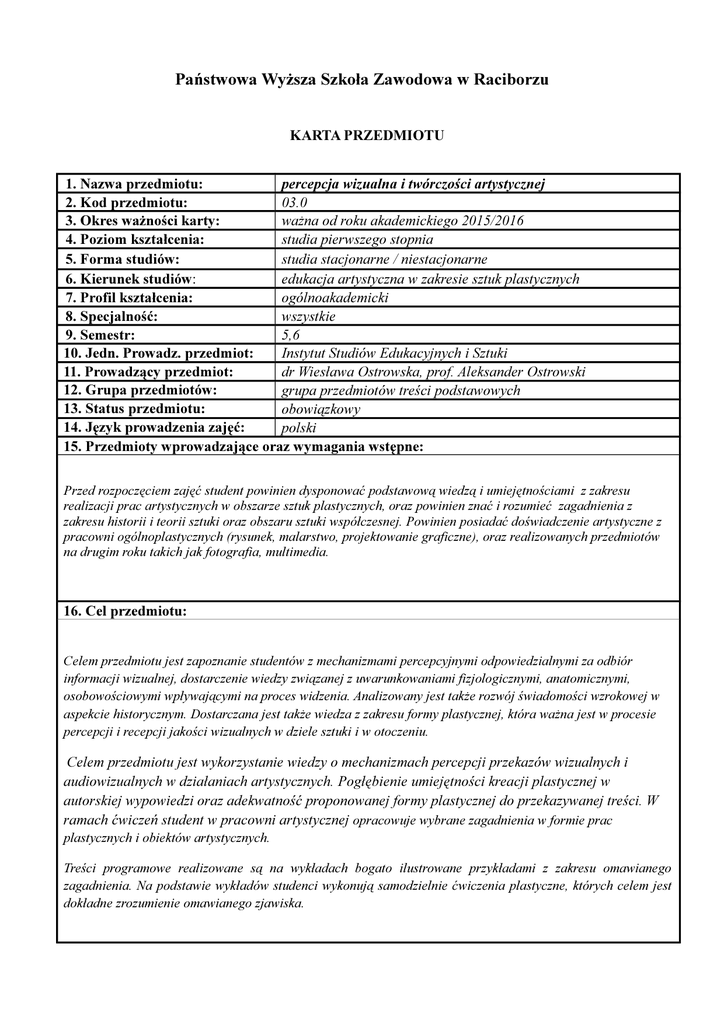 Państwowa Wyższa Szkoła Zawodowa w Raciborzu

KARTA PRZEDMIOTU

| | |
|---|---|
| 1. Nazwa przedmiotu: | percepcja wizualna i twórczości artystycznej |
| 2. Kod przedmiotu: | 03.0 |
| 3. Okres ważności karty: | ważna od roku akademickiego 2015/2016 |
| 4. Poziom kształcenia: | studia pierwszego stopnia |
| 5. Forma studiów: | studia stacjonarne / niestacjonarne |
| 6. Kierunek studiów: | edukacja artystyczna w zakresie sztuk plastycznych |
| 7. Profil kształcenia: | ogólnoakademicki |
| 8. Specjalność: | wszystkie |
| 9. Semestr: | 5,6 |
| 10. Jedn. Prowadz. przedmiot: | Instytut Studiów Edukacyjnych i Sztuki |
| 11. Prowadzący przedmiot: | dr Wiesława Ostrowska, prof. Aleksander Ostrowski |
| 12. Grupa przedmiotów: | grupa przedmiotów treści podstawowych |
| 13. Status przedmiotu: | obowiązkowy |
| 14. Język prowadzenia zajęć: | polski |

15. Przedmioty wprowadzające oraz wymagania wstępne:

Przed rozpoczęciem zajęć student powinien dysponować podstawową wiedzą i umiejętnościami z zakresu realizacji prac artystycznych w obszarze sztuk plastycznych, oraz powinien znać i rozumieć zagadnienia z zakresu historii i teorii sztuki oraz obszaru sztuki współczesnej. Powinien posiadać doświadczenie artystyczne z pracowni ogólnoplastycznych (rysunek, malarstwo, projektowanie graficzne), oraz realizowanych przedmiotów na drugim roku takich jak fotografia, multimedia.

16. Cel przedmiotu:

Celem przedmiotu jest zapoznanie studentów z mechanizmami percepcyjnymi odpowiedzialnymi za odbiór informacji wizualnej, dostarczenie wiedzy związanej z uwarunkowaniami fizjologicznymi, anatomicznymi, osobowościowymi wpływającymi na proces widzenia. Analizowany jest także rozwój świadomości wzrokowej w aspekcie historycznym. Dostarczana jest także wiedza z zakresu formy plastycznej, która ważna jest w procesie percepcji i recepcji jakości wizualnych w dziele sztuki i w otoczeniu.

Celem przedmiotu jest wykorzystanie wiedzy o mechanizmach percepcji przekazów wizualnych i audiowizualnych w działaniach artystycznych. Pogłębienie umiejętności kreacji plastycznej w autorskiej wypowiedzi oraz adekwatność proponowanej formy plastycznej do przekazywanej treści. W ramach ćwiczeń student w pracowni artystycznej opracowuje wybrane zagadnienia w formie prac plastycznych i obiektów artystycznych.

Treści programowe realizowane są na wykładach bogato ilustrowane przykładami z zakresu omawianego zagadnienia. Na podstawie wykładów studenci wykonują samodzielnie ćwiczenia plastyczne, których celem jest dokładne zrozumienie omawianego zjawiska.